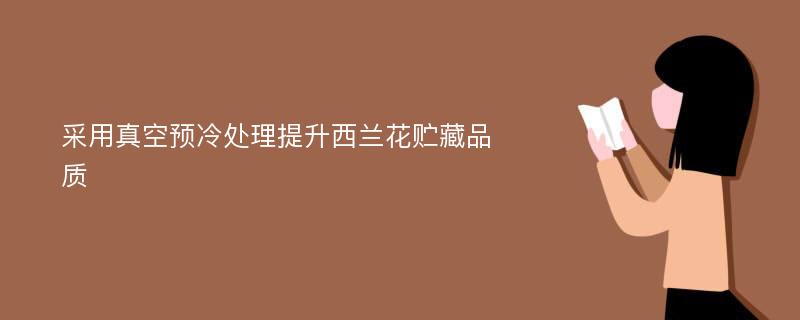 采用真空预冷处理提升西兰花贮藏品质